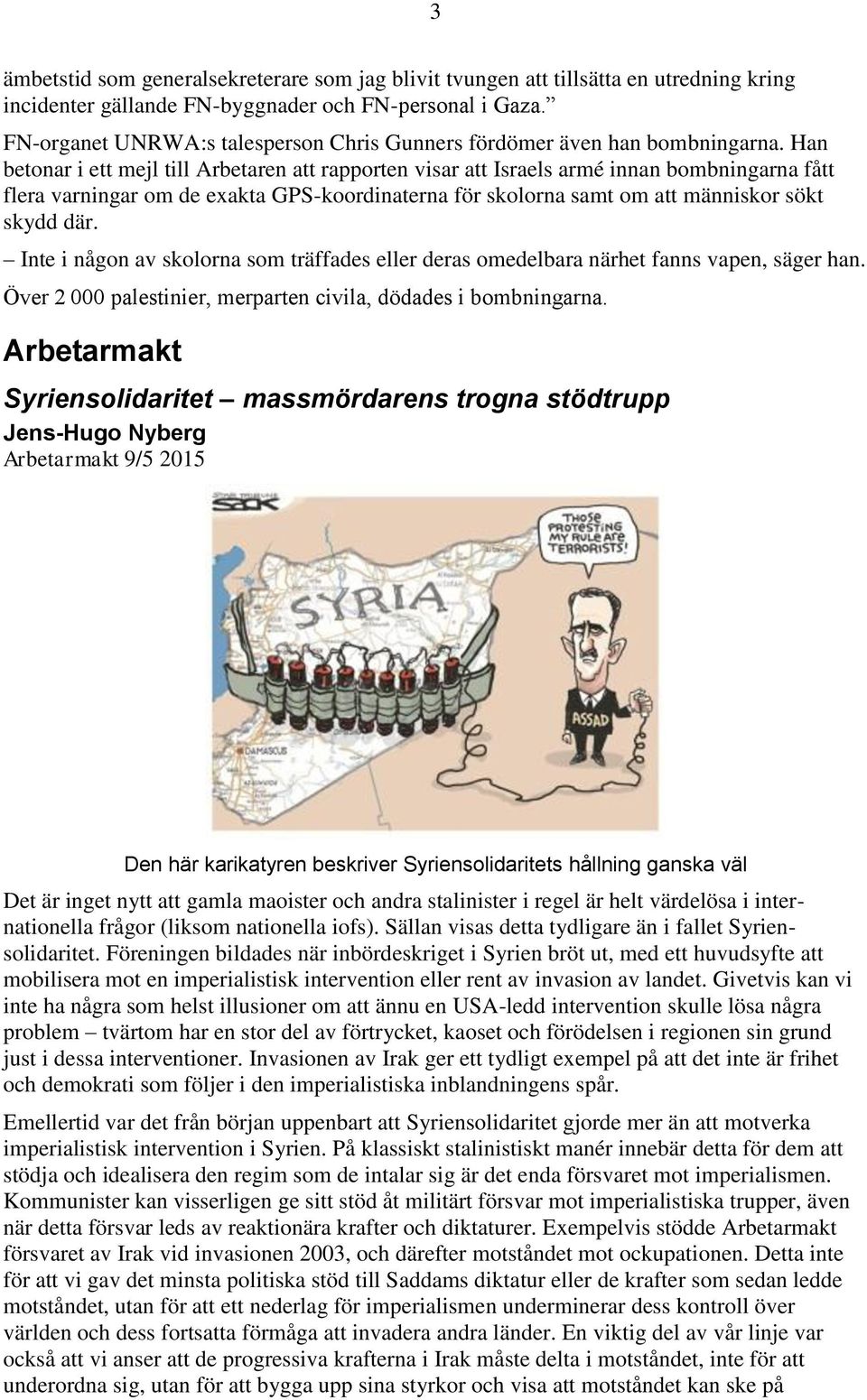 3

ämbetstid som generalsekreterare som jag blivit tvungen att tillsätta en utredning kring incidenter gällande FN-byggnader och FN-personal i Gaza.”

FN-organet UNRWA:s talesperson Chris Gunners fördömer även han bombningarna. Han betonar i ett mejl till Arbetaren att rapporten visar att Israels armé innan bombningarna fått flera varningar om de exakta GPS-koordinaterna för skolorna samt om att människor sökt skydd där.

– Inte i någon av skolorna som träffades eller deras omedelbara närhet fanns vapen, säger han.

Över 2 000 palestinier, merparten civila, dödades i bombningarna.

Arbetarmakt

Syriensolidaritet – massmördarens trogna stödtrupp

Jens-Hugo Nyberg

Arbetarmakt 9/5 2015

STAR TRIBUNE SACK

THOSE PROTESTING MY RULE ARE TERRORISTS!

SYRIA

DAMASCUS

ASSAD

Den här karikatyren beskriver Syriensolidaritets hållning ganska väl

Det är inget nytt att gamla maoister och andra stalinister i regel är helt värdelösa i internationella frågor (liksom nationella iofs). Sällan visas detta tydligare än i fallet Syriensolidaritet. Föreningen bildades när inbördeskriget i Syrien bröt ut, med ett huvudsyfte att mobilisera mot en imperialistisk intervention eller rent av invasion av landet. Givetvis kan vi inte ha några som helst illusioner om att ännu en USA-ledd intervention skulle lösa några problem – tvärtom har en stor del av förtrycket, kaoset och förödelsen i regionen sin grund just i dessa interventioner. Invasionen av Irak ger ett tydligt exempel på att det inte är frihet och demokrati som följer i den imperialistiska inblandningens spår.

Emellertid var det från början uppenbart att Syriensolidaritet gjorde mer än att motverka imperialistisk intervention i Syrien. På klassiskt stalinistiskt manér innebär detta för dem att stödja och idealisera den regim som de intalar sig är det enda försvaret mot imperialismen. Kommunister kan visserligen ge sitt stöd åt militärt försvar mot imperialistiska trupper, även när detta försvar leds av reaktionära krafter och diktaturer. Exempelvis stödde Arbetarmakt försvaret av Irak vid invasionen 2003, och därefter motståndet mot ockupationen. Detta inte för att vi gav det minsta politiska stöd till Saddams diktatur eller de krafter som sedan ledde motståndet, utan för att ett nederlag för imperialismen underminerar dess kontroll över världen och dess fortsatta förmåga att invadera andra länder. En viktig del av vår linje var också att vi anser att de progressiva krafterna i Irak måste delta i motståndet, inte för att underordna sig, utan för att bygga upp sina styrkor och visa att motståndet kan ske på